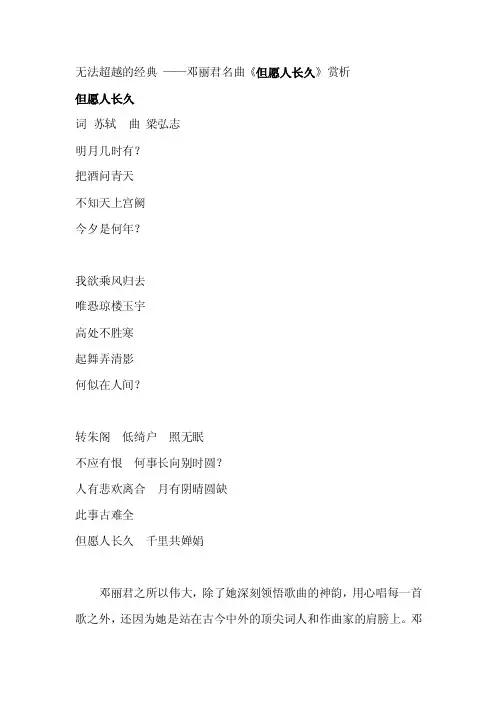 无法超越的经典 ——邓丽君名曲《但愿人长久》赏析

但愿人长久

词 苏轼　曲 梁弘志

明月几时有？

把酒问青天

不知天上宫阙

今夕是何年？

我欲乘风归去

唯恐琼楼玉宇

高处不胜寒

起舞弄清影

何似在人间？

转朱阁　低绮户　照无眠

不应有恨　何事长向别时圆？

人有悲欢离合　月有阴晴圆缺

此事古难全

但愿人长久　千里共婵娟

邓丽君之所以伟大，除了她深刻领悟歌曲的神韵，用心唱每一首歌之外，还因为她是站在古今中外的顶尖词人和作曲家的肩膀上。邓